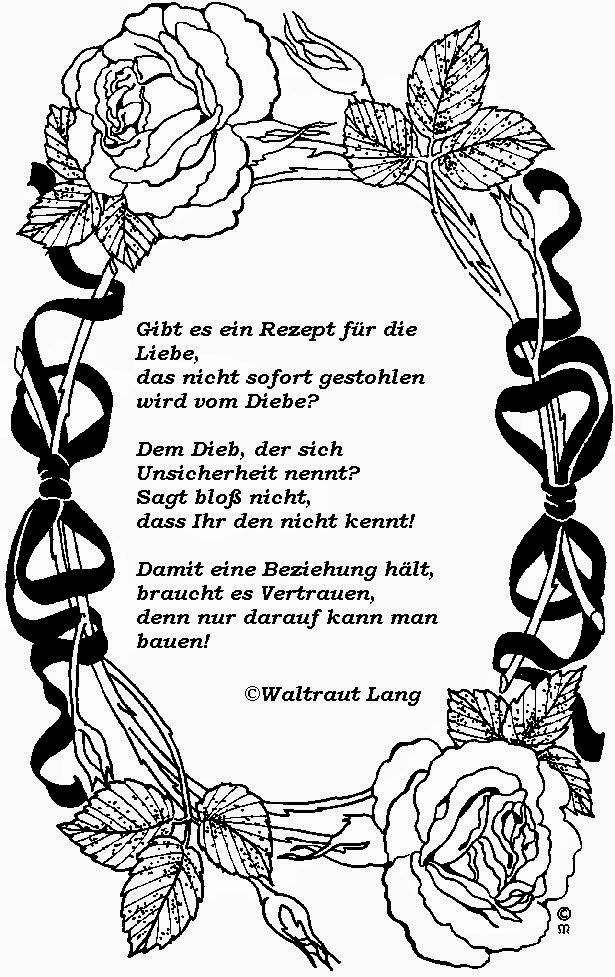 Gibt es ein Rezept für die
Liebe,
das nicht sofort gestohlen
wird vom Diebe?

Dem Dieb, der sich
Unsicherheit nennt?
Sagt bloß nicht,
dass Ihr den nicht kennt!

Damit eine Beziehung hält,
braucht es Vertrauen,
denn nur darauf kann man
bauen!

©Waltraut Lang

©
M